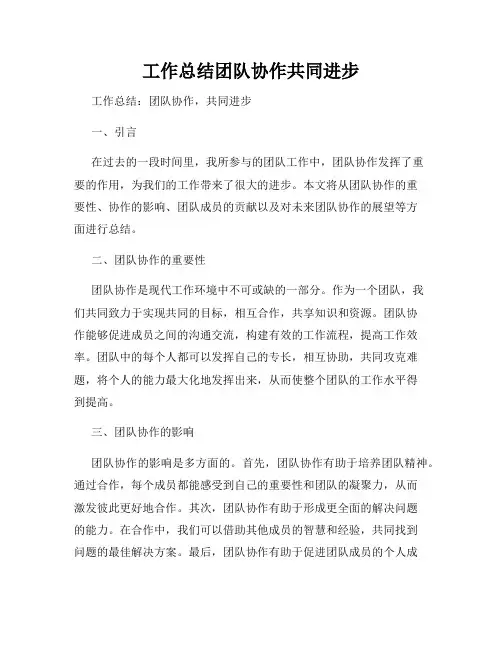 工作总结团队协作共同进步

工作总结：团队协作，共同进步

一、引言

在过去的一段时间里，我所参与的团队工作中，团队协作发挥了重要的作用，为我们的工作带来了很大的进步。本文将从团队协作的重要性、协作的影响、团队成员的贡献以及对未来团队协作的展望等方面进行总结。

二、团队协作的重要性

团队协作是现代工作环境中不可或缺的一部分。作为一个团队，我们共同致力于实现共同的目标，相互合作，共享知识和资源。团队协作能够促进成员之间的沟通交流，构建有效的工作流程，提高工作效率。团队中的每个人都可以发挥自己的专长，相互协助，共同攻克难题，将个人的能力最大化地发挥出来，从而使整个团队的工作水平得到提高。

三、团队协作的影响

团队协作的影响是多方面的。首先，团队协作有助于培养团队精神。通过合作，每个成员都能感受到自己的重要性和团队的凝聚力，从而激发彼此更好地合作。其次，团队协作有助于形成更全面的解决问题的能力。在合作中，我们可以借助其他成员的智慧和经验，共同找到问题的最佳解决方案。最后，团队协作有助于促进团队成员的个人成